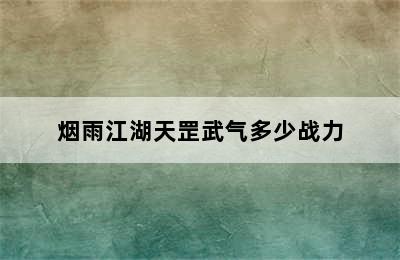 烟雨江湖天罡武气多少战力